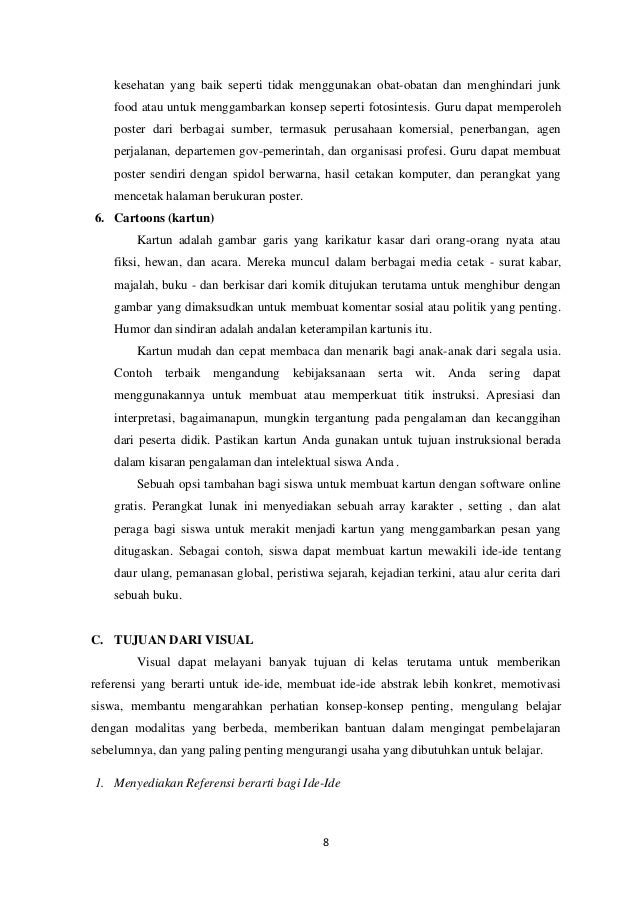 kesehatan yang baik seperti tidak menggunakan obat-obatan dan menghindari junk food atau untuk menggambarkan konsep seperti fotosintesis. Guru dapat memperoleh poster dari berbagai sumber, termasuk perusahaan komersial, penerbangan, agen perjalanan, departemen gov-pemerintah, dan organisasi profesi. Guru dapat membuat poster sendiri dengan spidol berwarna, hasil cetakan komputer, dan perangkat yang mencetak halaman berukuran poster.

6. Cartoons (kartun)

Kartun adalah gambar garis yang karikatur kasar dari orang-orang nyata atau fiksi, hewan, dan acara. Mereka muncul dalam berbagai media cetak - surat kabar, majalah, buku - dan berkisar dari komik ditujukan terutama untuk menghibur dengan gambar yang dimaksudkan untuk membuat komentar sosial atau politik yang penting. Humor dan sindiran adalah andalan keterampilan kartunis itu.

Kartun mudah dan cepat membaca dan menarik bagi anak-anak dari segala usia. Contoh terbaik mengandung kebijaksanaan serta wit. Anda sering dapat menggunakannya untuk membuat atau memperkuat titik instruksi. Apresiasi dan interpretasi, bagaimanapun, mungkin tergantung pada pengalaman dan kecanggihan dari peserta didik. Pastikan kartun Anda gunakan untuk tujuan instruksional berada dalam kisaran pengalaman dan intelektual siswa Anda .

Sebuah opsi tambahan bagi siswa untuk membuat kartun dengan software online gratis. Perangkat lunak ini menyediakan sebuah array karakter , setting , dan alat peraga bagi siswa untuk merakit menjadi kartun yang menggambarkan pesan yang ditugaskan. Sebagai contoh, siswa dapat membuat kartun mewakili ide-ide tentang daur ulang, pemanasan global, peristiwa sejarah, kejadian terkini, atau alur cerita dari sebuah buku.

C. TUJUAN DARI VISUAL

Visual dapat melayani banyak tujuan di kelas terutama untuk memberikan referensi yang berarti untuk ide-ide, membuat ide-ide abstrak lebih konkret, memotivasi siswa, membantu mengarahkan perhatian konsep-konsep penting, mengulang belajar dengan modalitas yang berbeda, memberikan bantuan dalam mengingat pembelajaran sebelumnya, dan yang paling penting mengurangi usaha yang dibutuhkan untuk belajar.

1. Menyediakan Referensi berarti bagi Ide-Ide

8